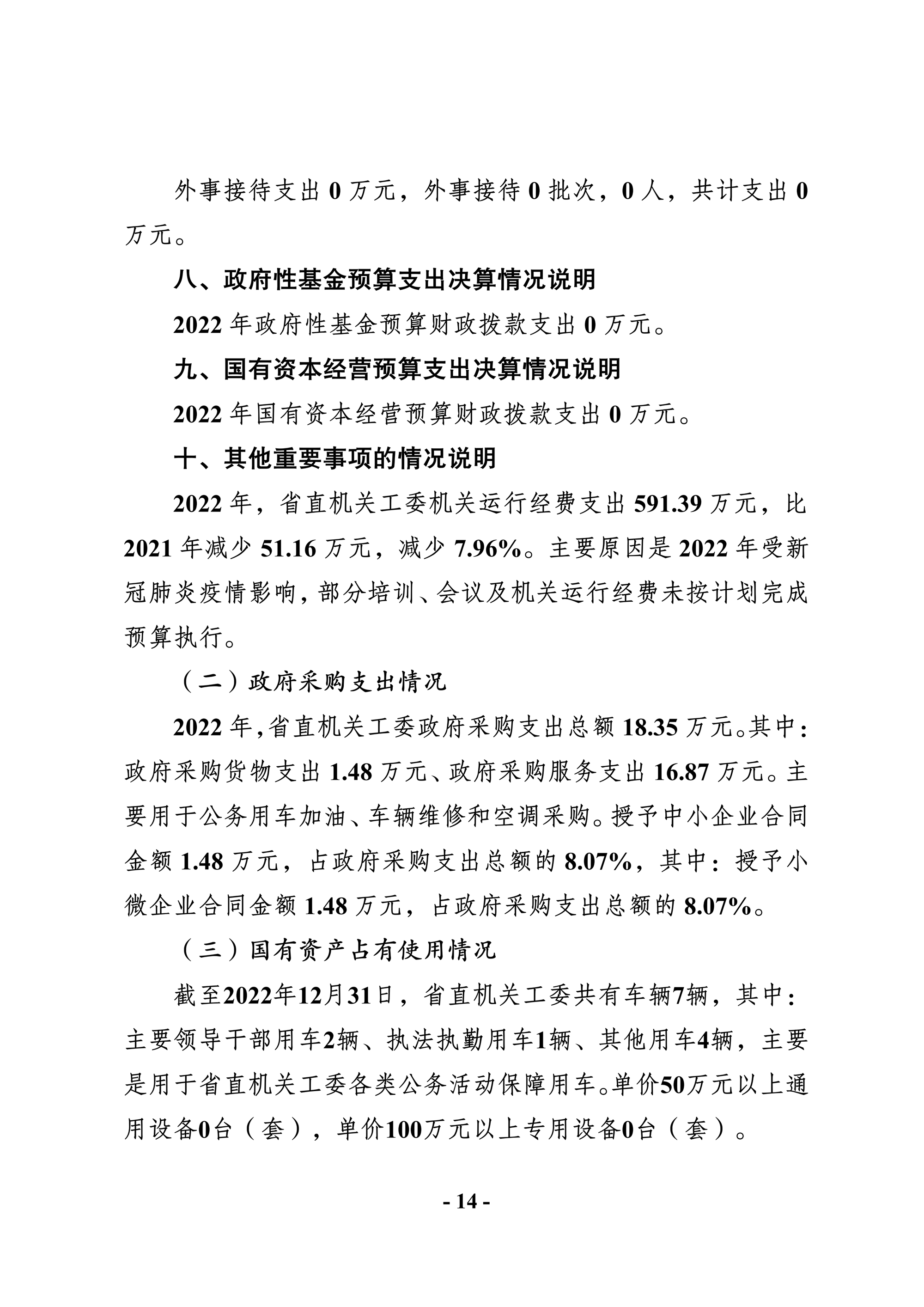 外事接待支出 0 万元，外事接待 0 批次，0 人，共计支出 0 万元。

八、政府性基金预算支出决算情况说明

2022 年政府性基金预算财政拨款支出 0 万元。

九、国有资本经营预算支出决算情况说明

2022 年国有资本经营预算财政拨款支出 0 万元。

十、其他重要事项的情况说明

2022 年，省直机关工委机关运行经费支出 591.39 万元，比 2021 年减少 51.16 万元，减少 7.96%。主要原因是 2022 年受新冠肺炎疫情影响，部分培训、会议及机关运行经费未按计划完成预算执行。

（二）政府采购支出情况

2022 年，省直机关工委政府采购支出总额 18.35 万元。其中：政府采购货物支出 1.48 万元、政府采购服务支出 16.87 万元。主要用于公务用车加油、车辆维修和空调采购。授予中小企业合同金额 1.48 万元，占政府采购支出总额的 8.07%，其中：授予小微企业合同金额 1.48 万元，占政府采购支出总额的 8.07%。

（三）国有资产占有使用情况

截至2022年12月31日，省直机关工委共有车辆7辆，其中：主要领导干部用车2辆、执法执勤用车1辆、其他用车4辆，主要是用于省直机关工委各类公务活动保障用车。单价50万元以上通用设备0台（套），单价100万元以上专用设备0台（套）。

- 14 -